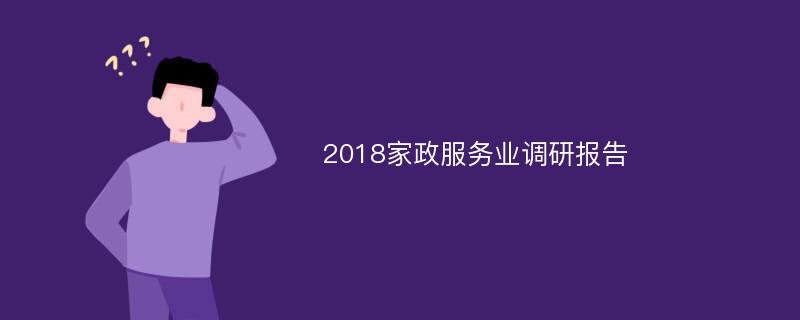 ???

2018家政服务业调研报告